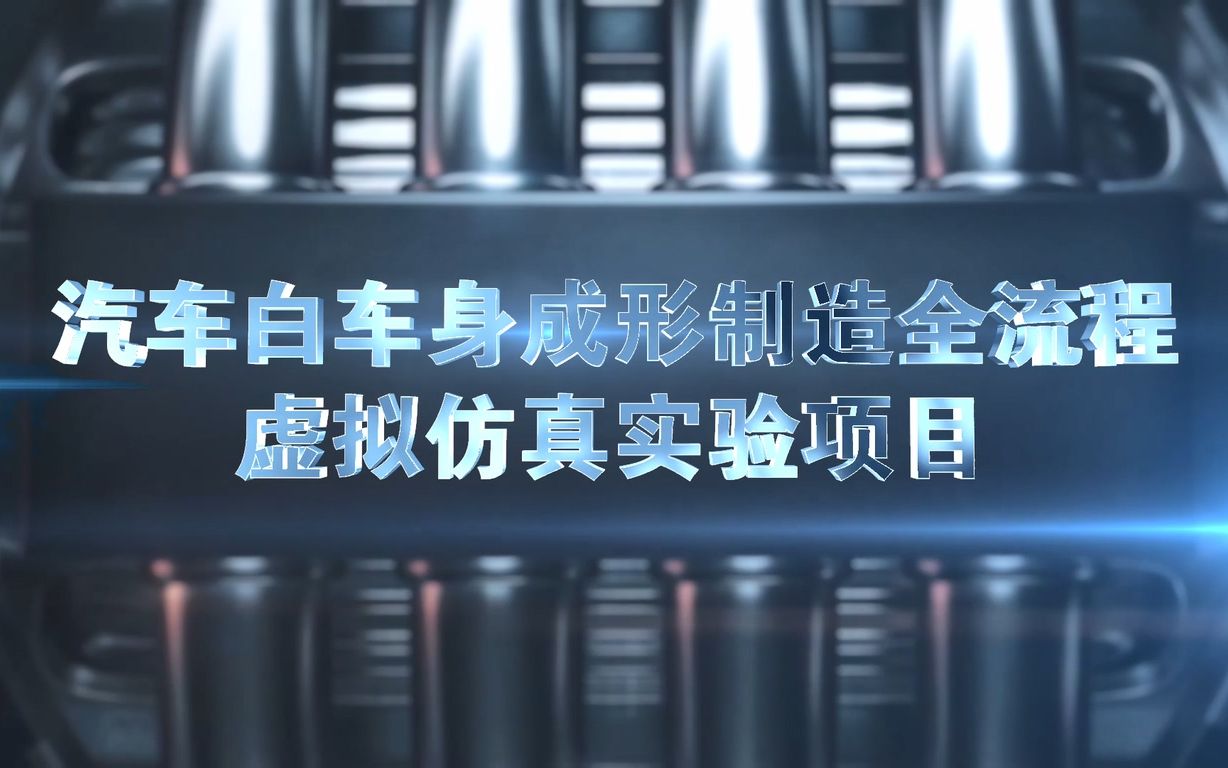 汽车白车身成形制造全流程
虚拟仿真实验项目